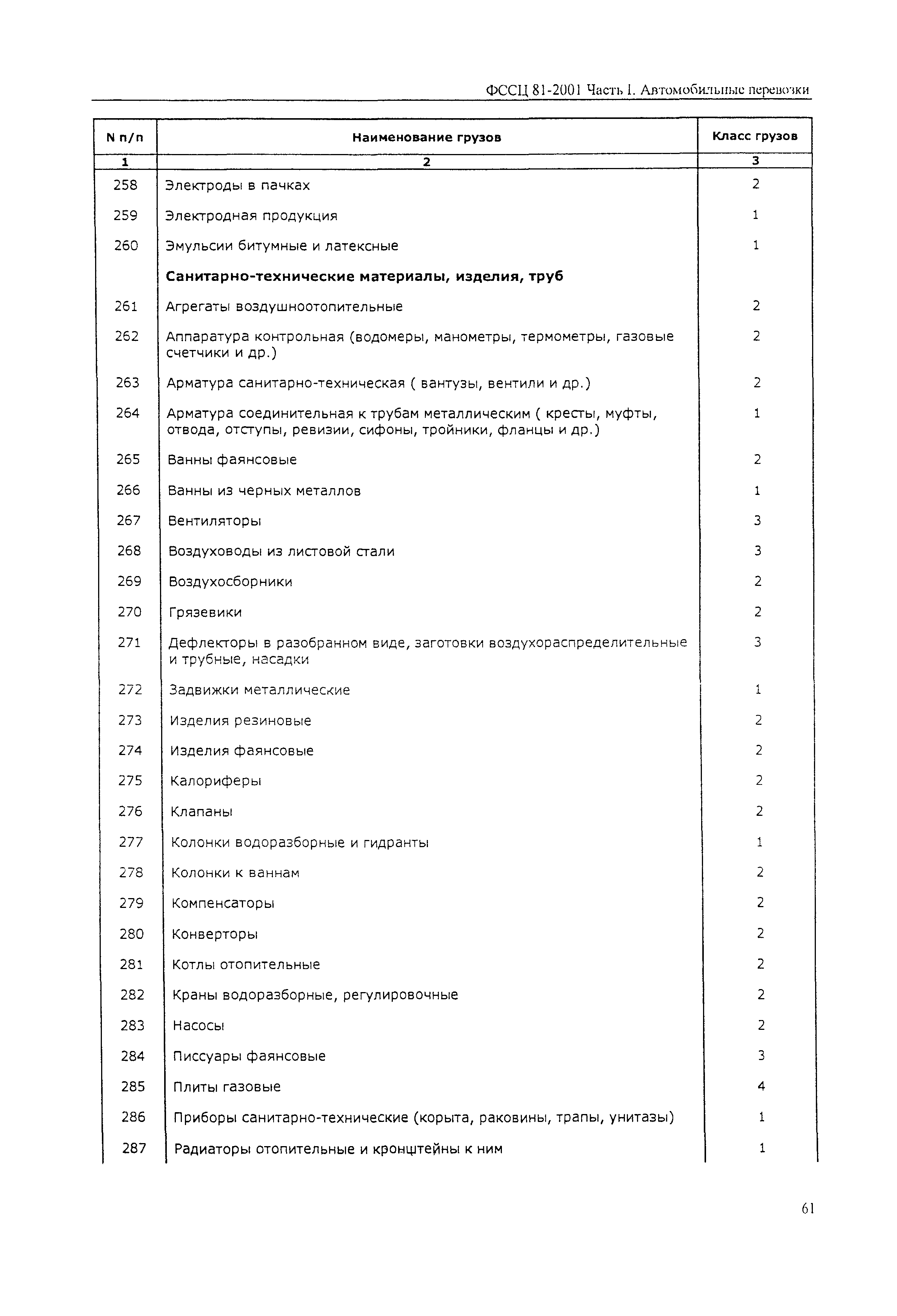 ФССЦ 81-2001 Часть I. Автомобильные перевозки

| N п/п | Наименование грузов | Класс грузов |
|---|---|---|
| 1 | 2 | 3 |
| 258 | Электроды в пачках | 2 |
| 259 | Электродная продукция | 1 |
| 260 | Эмульсии битумные и латексные | 1 |
| | **Санитарно-технические материалы, изделия, труб** | |
| 261 | Агрегаты воздушноотопительные | 2 |
| 262 | Аппаратура контрольная (водомеры, манометры, термометры, газовые счетчики и др.) | 2 |
| 263 | Арматура санитарно-техническая ( вантузы, вентили и др.) | 2 |
| 264 | Арматура соединительная к трубам металлическим ( кресты, муфты, отвода, отступы, ревизии, сифоны, тройники, фланцы и др.) | 1 |
| 265 | Ванны фаянсовые | 2 |
| 266 | Ванны из черных металлов | 1 |
| 267 | Вентиляторы | 3 |
| 268 | Воздуховоды из листовой стали | 3 |
| 269 | Воздухосборники | 2 |
| 270 | Грязевики | 2 |
| 271 | Дефлекторы в разобранном виде, заготовки воздухораспределительные и трубные, насадки | 3 |
| 272 | Задвижки металлические | 1 |
| 273 | Изделия резиновые | 2 |
| 274 | Изделия фаянсовые | 2 |
| 275 | Калориферы | 2 |
| 276 | Клапаны | 2 |
| 277 | Колонки водоразборные и гидранты | 1 |
| 278 | Колонки к ваннам | 2 |
| 279 | Компенсаторы | 2 |
| 280 | Конверторы | 2 |
| 281 | Котлы отопительные | 2 |
| 282 | Краны водоразборные, регулировочные | 2 |
| 283 | Насосы | 2 |
| 284 | Писсуары фаянсовые | 3 |
| 285 | Плиты газовые | 4 |
| 286 | Приборы санитарно-технические (корыта, раковины, трапы, унитазы) | 1 |
| 287 | Радиаторы отопительные и кронштейны к ним | 1 |

61